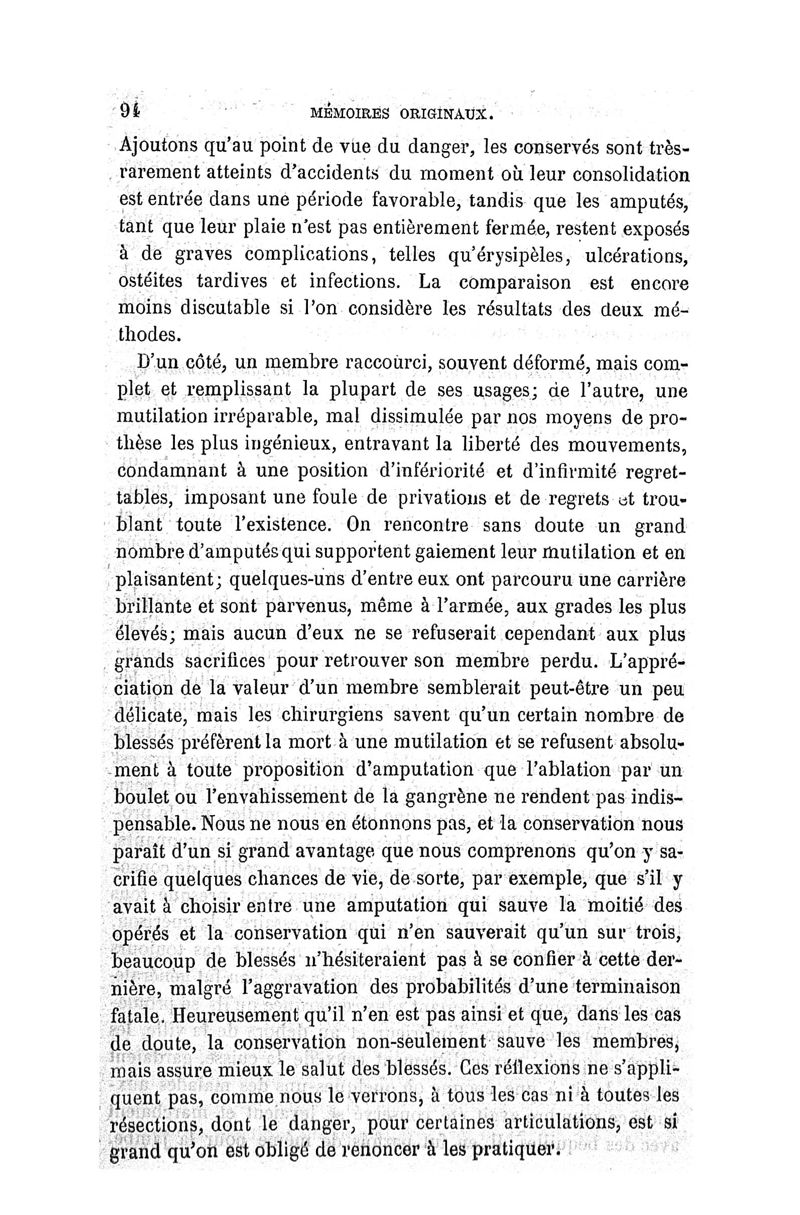 94 MÉMOIRES ORIGINAUX.

Ajoutons qu'au point de vue du danger, les conservés sont très-rarement atteints d'accidents du moment où leur consolidation est entrée dans une période favorable, tandis que les amputés, tant que leur plaie n'est pas entièrement fermée, restent exposés à de graves complications, telles qu'érysipèles, ulcérations, ostéites tardives et infections. La comparaison est encore moins discutable si l'on considère les résultats des deux méthodes.

D'un côté, un membre raccourci, souvent déformé, mais complet et remplissant la plupart de ses usages; de l'autre, une mutilation irréparable, mal dissimulée par nos moyens de prothèse les plus ingénieux, entravant la liberté des mouvements, condamnant à une position d'infériorité et d'infirmité regrettables, imposant une foule de privations et de regrets et troublant toute l'existence. On rencontre sans doute un grand nombre d'amputés qui supportent gaiement leur mutilation et en plaisantent; quelques-uns d'entre eux ont parcouru une carrière brillante et sont parvenus, même à l'armée, aux grades les plus élevés; mais aucun d'eux ne se refuserait cependant aux plus grands sacrifices pour retrouver son membre perdu. L'appréciation de la valeur d'un membre semblerait peut-être un peu délicate, mais les chirurgiens savent qu'un certain nombre de blessés préfèrent la mort à une mutilation et se refusent absolument à toute proposition d'amputation que l'ablation par un boulet ou l'envahissement de la gangrène ne rendent pas indispensable. Nous ne nous en étonnons pas, et la conservation nous paraît d'un si grand avantage que nous comprenons qu'on y sacrifie quelques chances de vie, de sorte, par exemple, que s'il y avait à choisir entre une amputation qui sauve la moitié des opérés et la conservation qui n'en sauverait qu'un sur trois, beaucoup de blessés n'hésiteraient pas à se confier à cette dernière, malgré l'aggravation des probabilités d'une terminaison fatale. Heureusement qu'il n'en est pas ainsi et que, dans les cas de doute, la conservation non-seulement sauve les membres, mais assure mieux le salut des blessés. Ces réflexions ne s'appliquent pas, comme nous le verrons, à tous les cas ni à toutes les résections, dont le danger, pour certaines articulations, est si grand qu'on est obligé de renoncer à les pratiquer.